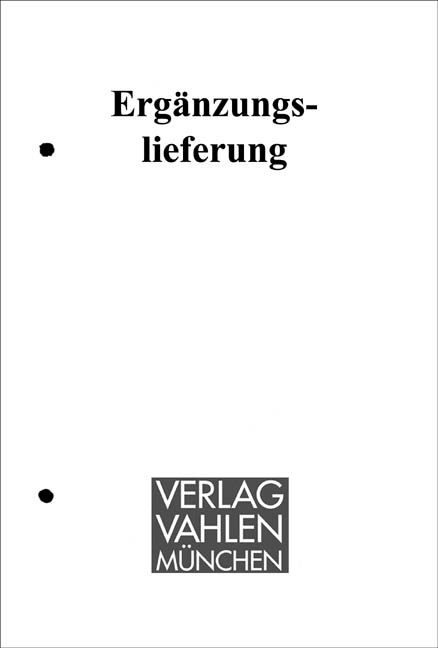 Ergänzungslieferung

VERLAG
VAHLEN
MÜNCHEN